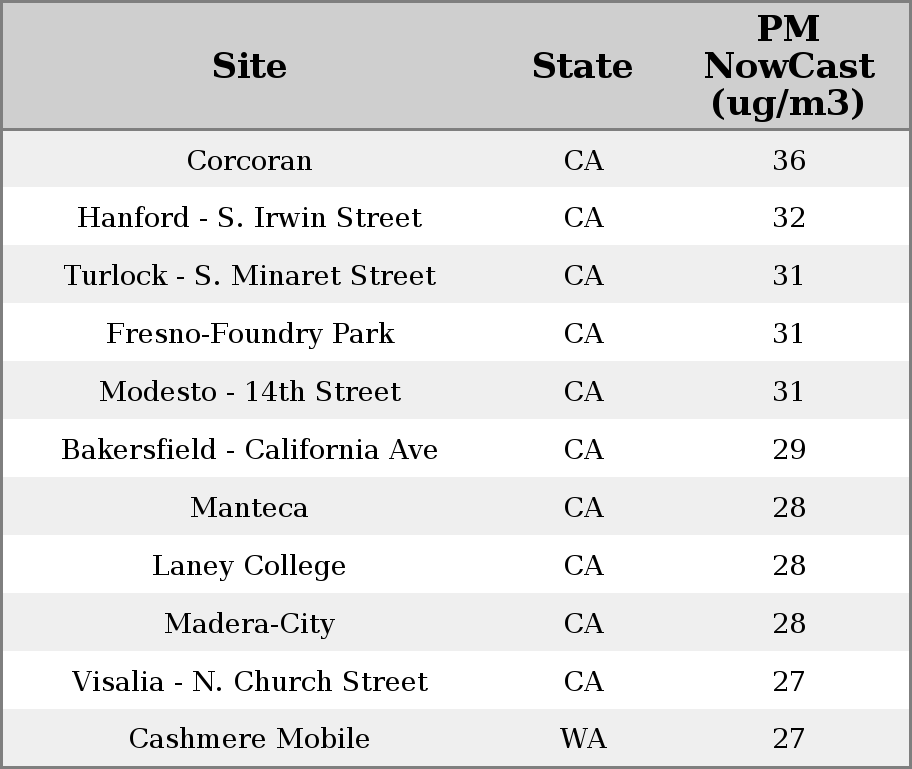 | Site | State | PM NowCast (ug/m3) |
|---|---|---|
| Corcoran | CA | 36 |
| Hanford - S. Irwin Street | CA | 32 |
| Turlock - S. Minaret Street | CA | 31 |
| Fresno-Foundry Park | CA | 31 |
| Modesto - 14th Street | CA | 31 |
| Bakersfield - California Ave | CA | 29 |
| Manteca | CA | 28 |
| Laney College | CA | 28 |
| Madera-City | CA | 28 |
| Visalia - N. Church Street | CA | 27 |
| Cashmere Mobile | WA | 27 |